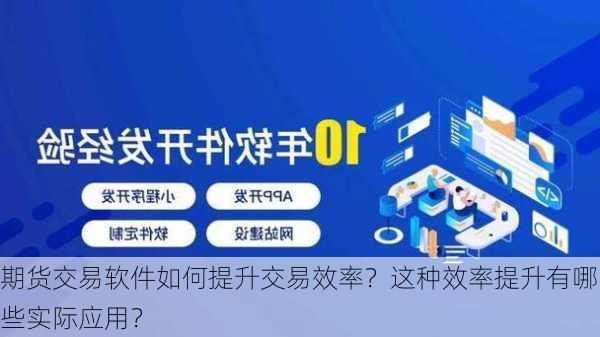 10年软件开发经验

小程序开发

APP开发

软件定制

网站建设

期货交易软件如何提升交易效率？这种效率提升有哪些实际应用？